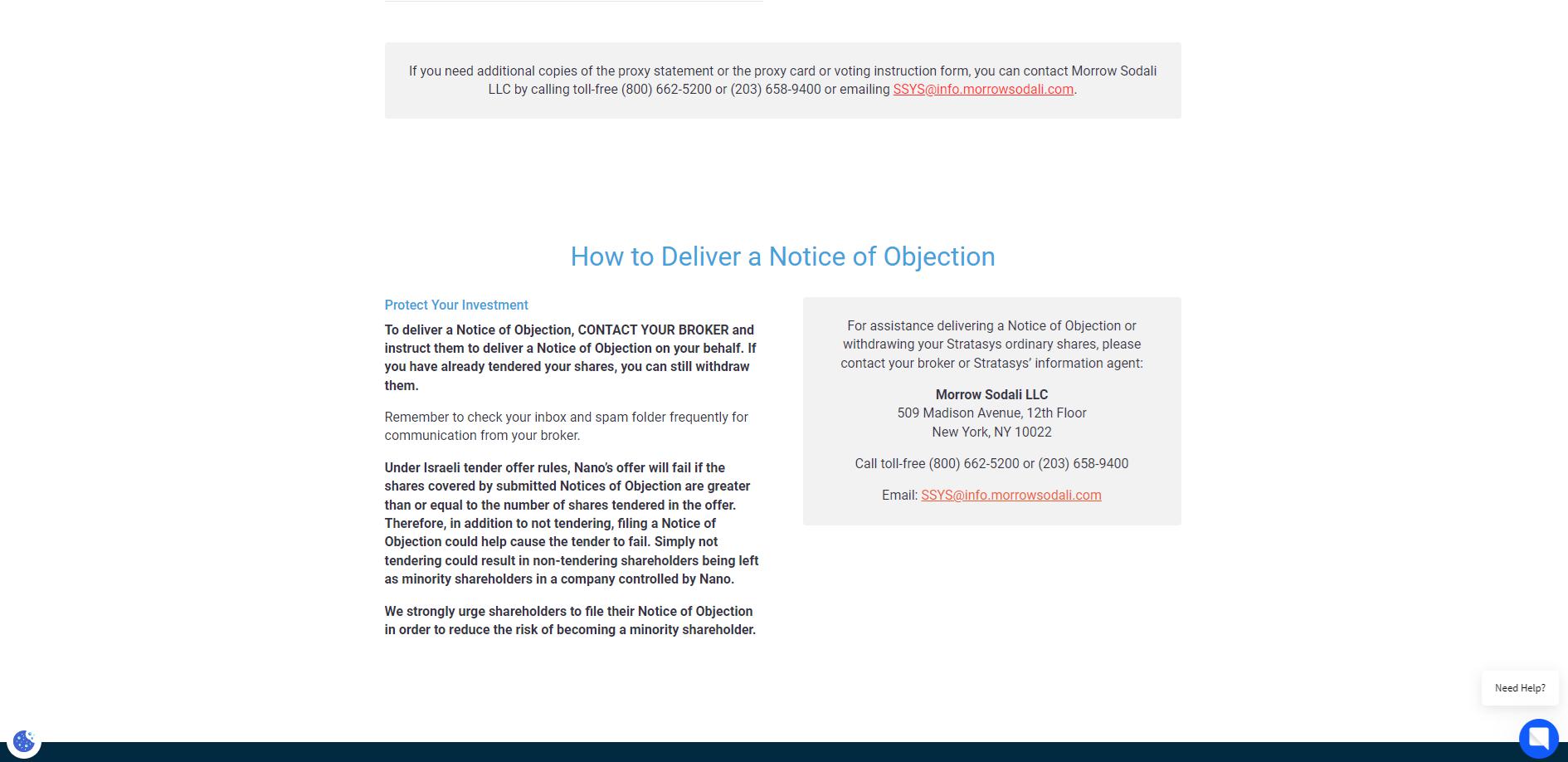 If you need additional copies of the proxy statement or the proxy card or voting instruction form, you can contact Morrow Sodali LLC by calling toll-free (800) 662-5200 or (203) 658-9400 or emailing SSYS@info.morrowsodali.com.

How to Deliver a Notice of Objection

Protect Your Investment

To deliver a Notice of Objection, CONTACT YOUR BROKER and instruct them to deliver a Notice of Objection on your behalf. If you have already tendered your shares, you can still withdraw them.

Remember to check your inbox and spam folder frequently for communication from your broker.

Under Israeli tender offer rules, Nano's offer will fail if the shares covered by submitted Notices of Objection are greater than or equal to the number of shares tendered in the offer. Therefore, in addition to not tendering, filing a Notice of Objection could help cause the tender to fail. Simply not tendering could result in non-tendering shareholders being left as minority shareholders in a company controlled by Nano.

We strongly urge shareholders to file their Notice of Objection in order to reduce the risk of becoming a minority shareholder.

For assistance delivering a Notice of Objection or withdrawing your Stratasys ordinary shares, please contact your broker or Stratasys' information agent:

Morrow Sodali LLC
509 Madison Avenue, 12th Floor
New York, NY 10022

Call toll-free (800) 662-5200 or (203) 658-9400

Email: SSYS@info.morrowsodali.com

Need Help?